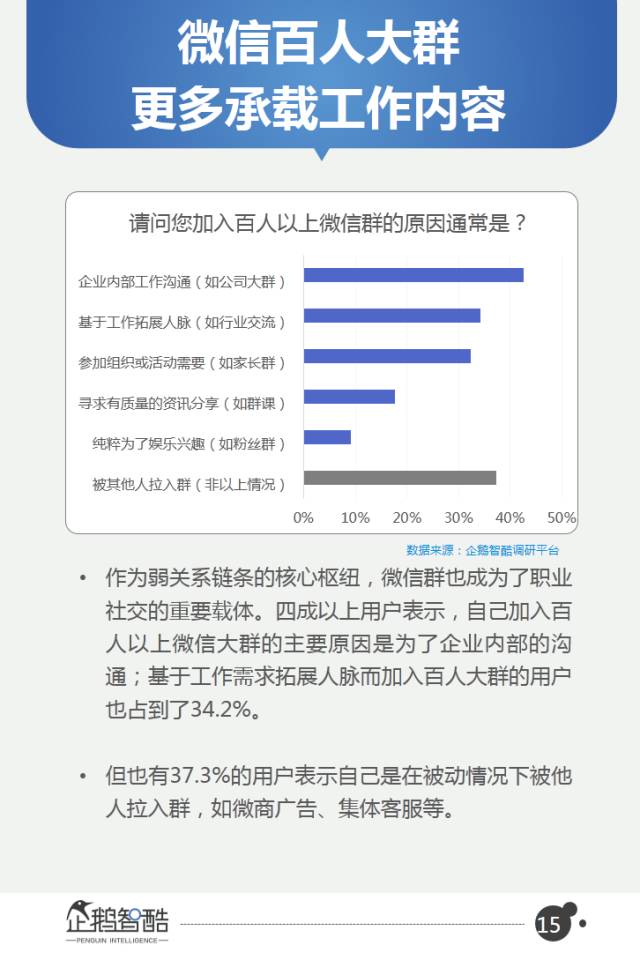 微信百人大群
更多承载工作内容

请问您加入百人以上微信群的原因通常是？

企业内部工作沟通（如公司大群）
基于工作拓展人脉（如行业交流）
参加组织或活动需要（如家长群）
寻求有质量的资讯分享（如群课）
纯粹为了娱乐兴趣（如粉丝群）
被其他人拉入群（非以上情况）

0% 10% 20% 30% 40% 50%

数据来源：企鹅智酷调研平台

• 作为弱关系链条的核心枢纽，微信群也成为了职业社交的重要载体。四成以上用户表示，自己加入百人以上微信大群的主要原因是为了企业内部的沟通；基于工作需求拓展人脉而加入百人大群的用户也占到了34.2%。

• 但也有37.3%的用户表示自己是在被动情况下被他人拉入群，如微商广告、集体客服等。

企鹅智酷
PENGUIN INTELLIGENCE

15